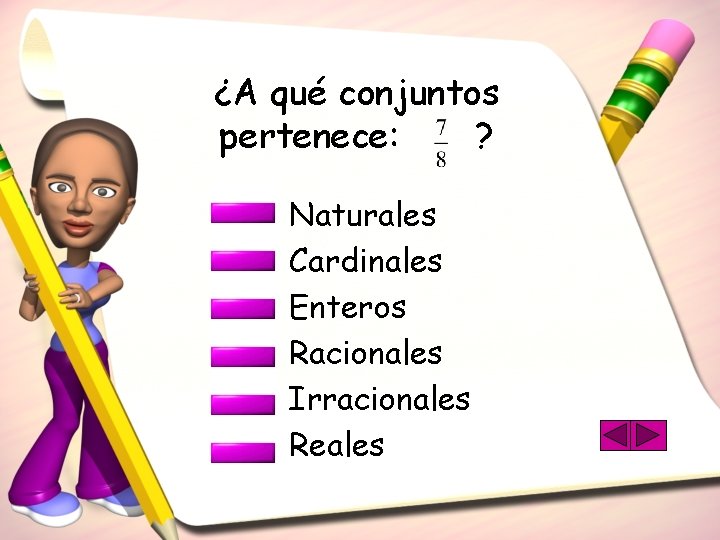 ¿A qué conjuntos pertenece: $\frac{7}{8}$ ?

Naturales
Cardinales
Enteros
Racionales
Irracionales
Reales